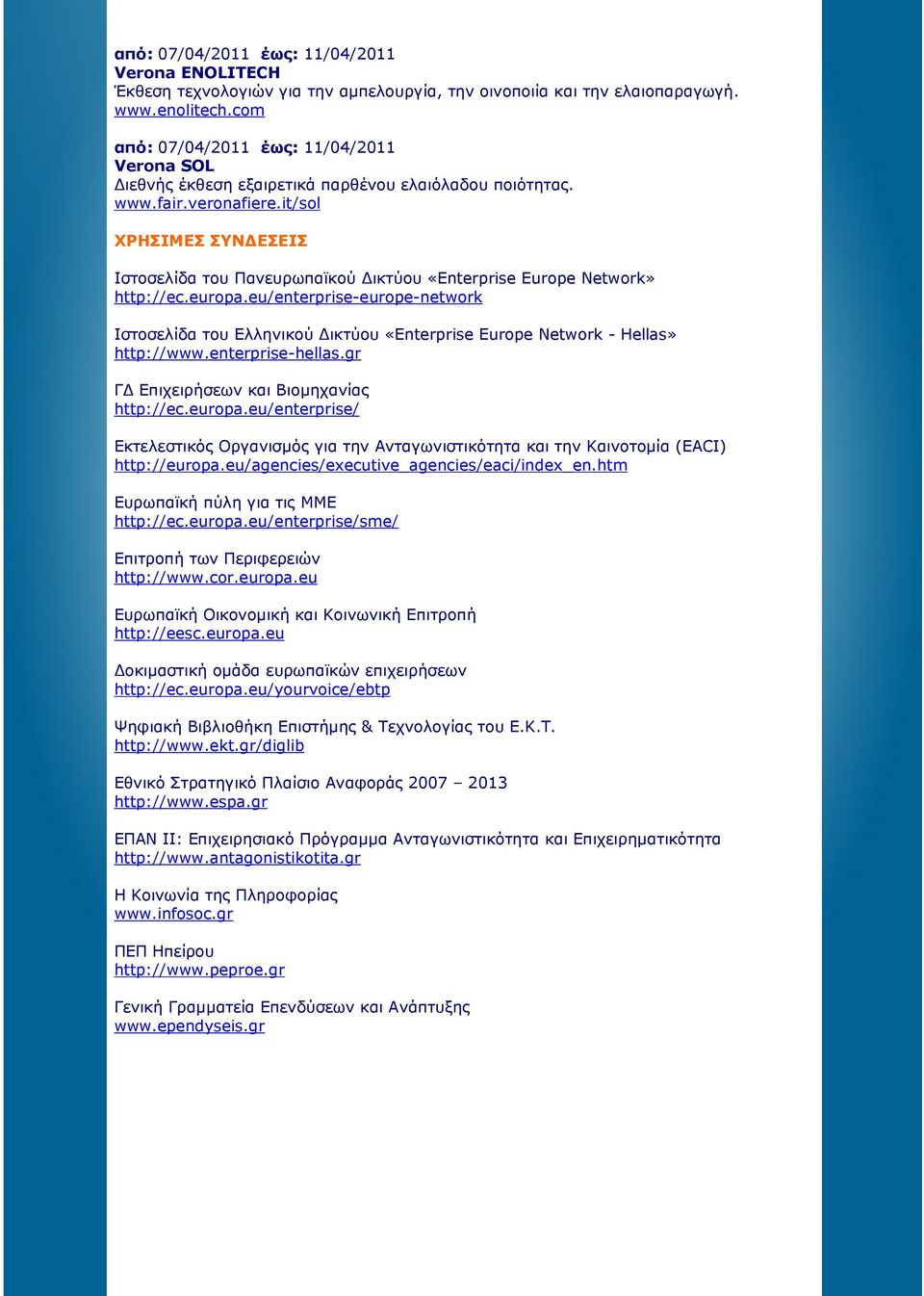 από: 07/04/2011 έως: 11/04/2011
Verona ENOLITECH
Έκθεση τεχνολογιών για την αμπελουργία, την οινοποιία και την ελαιοπαραγωγή.
www.enolitech.com

από: 07/04/2011 έως: 11/04/2011
Verona SOL
Διεθνής έκθεση εξαιρετικά παρθένου ελαιόλαδου ποιότητας.
www.fair.veronafiere.it/sol

ΧΡΗΣΙΜΕΣ ΣΥΝΔΕΣΕΙΣ

Ιστοσελίδα του Πανευρωπαϊκού Δικτύου «Enterprise Europe Network»
http://ec.europa.eu/enterprise-europe-network

Ιστοσελίδα του Ελληνικού Δικτύου «Enterprise Europe Network - Hellas»
http://www.enterprise-hellas.gr

ΓΔ Επιχειρήσεων και Βιομηχανίας
http://ec.europa.eu/enterprise/

Εκτελεστικός Οργανισμός για την Ανταγωνιστικότητα και την Καινοτομία (EACI)
http://europa.eu/agencies/executive_agencies/eaci/index_en.htm

Ευρωπαϊκή πύλη για τις ΜΜΕ
http://ec.europa.eu/enterprise/sme/

Επιτροπή των Περιφερειών
http://www.cor.europa.eu

Ευρωπαϊκή Οικονομική και Κοινωνική Επιτροπή
http://eesc.europa.eu

Δοκιμαστική ομάδα ευρωπαϊκών επιχειρήσεων
http://ec.europa.eu/yourvoice/ebtp

Ψηφιακή Βιβλιοθήκη Επιστήμης & Τεχνολογίας του Ε.Κ.Τ.
http://www.ekt.gr/diglib

Εθνικό Στρατηγικό Πλαίσιο Αναφοράς 2007 – 2013
http://www.espa.gr

ΕΠΑΝ ΙΙ: Επιχειρησιακό Πρόγραμμα Ανταγωνιστικότητα και Επιχειρηματικότητα
http://www.antagonistikotita.gr

Η Κοινωνία της Πληροφορίας
www.infosoc.gr

ΠΕΠ Ηπείρου
http://www.peproe.gr

Γενική Γραμματεία Επενδύσεων και Ανάπτυξης
www.ependyseis.gr